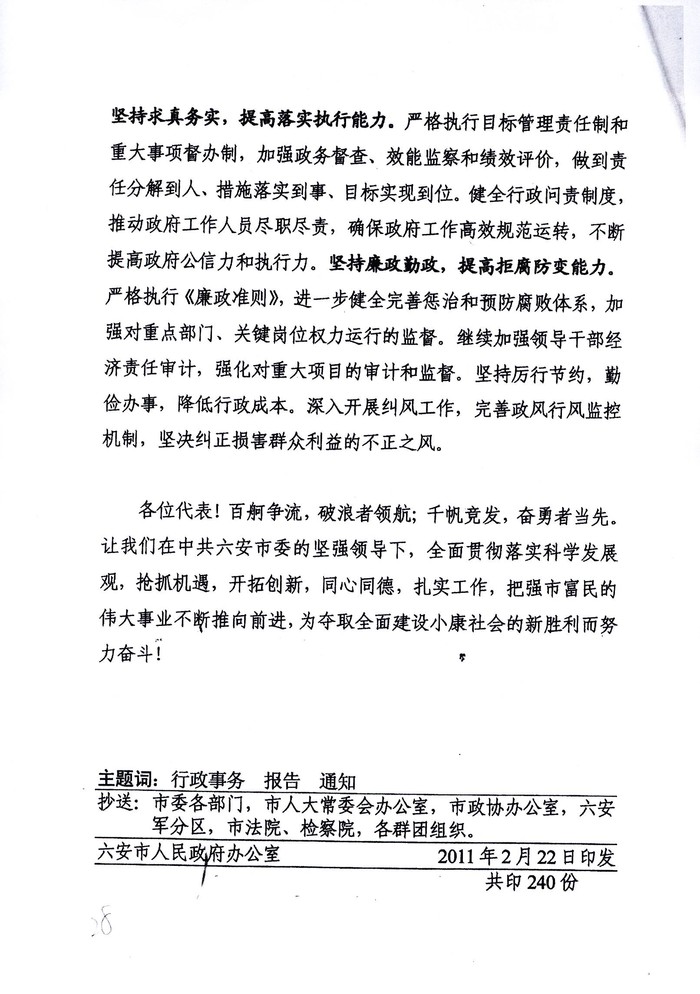 坚持求真务实，提高落实执行能力。严格执行目标管理责任制和重大事项督办制，加强政务督查、效能监察和绩效评价，做到责任分解到人、措施落实到事、目标实现到位。健全行政问责制度，推动政府工作人员尽职尽责，确保政府工作高效规范运转，不断提高政府公信力和执行力。坚持廉政勤政，提高拒腐防变能力。严格执行《廉政准则》，进一步健全完善惩治和预防腐败体系，加强对重点部门、关键岗位权力运行的监督。继续加强领导干部经济责任审计，强化对重大项目的审计和监督。坚持厉行节约，勤俭办事，降低行政成本。深入开展纠风工作，完善政风行风监控机制，坚决纠正损害群众利益的不正之风。

各位代表！百舸争流，破浪者领航；千帆竞发，奋勇者当先。让我们在中共六安市委的坚强领导下，全面贯彻落实科学发展观，抢抓机遇，开拓创新，同心同德，扎实工作，把强市富民的伟大事业不断推向前进，为夺取全面建设小康社会的新胜利而努力奋斗！

主题词：行政事务　报告　通知

抄送：市委各部门，市人大常委会办公室，市政协办公室，六安军分区，市法院、检察院，各群团组织。

六安市人民政府办公室　　2011年2月22日印发

共印240份

28